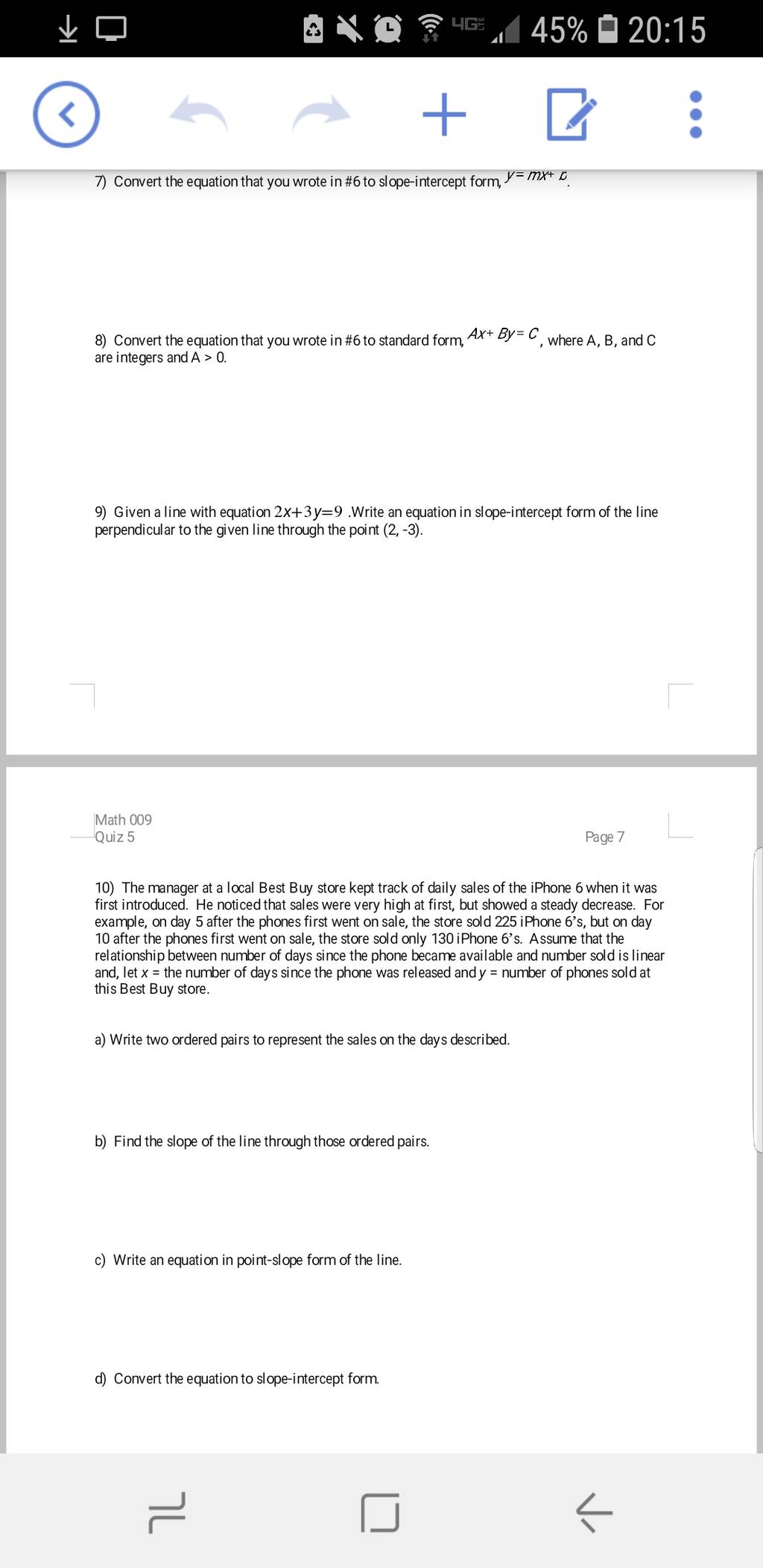 4G 45% 20:15

7) Convert the equation that you wrote in #6 to slope-intercept form, $y = mx + b$.

8) Convert the equation that you wrote in #6 to standard form, $Ax + By = C$, where A, B, and C are integers and A > 0.

9) Given a line with equation $2x+3y=9$ .Write an equation in slope-intercept form of the line perpendicular to the given line through the point (2, -3).

Math 009
Quiz 5
Page 7

10) The manager at a local Best Buy store kept track of daily sales of the iPhone 6 when it was first introduced. He noticed that sales were very high at first, but showed a steady decrease. For example, on day 5 after the phones first went on sale, the store sold 225 iPhone 6's, but on day 10 after the phones first went on sale, the store sold only 130 iPhone 6's. Assume that the relationship between number of days since the phone became available and number sold is linear and, let $x$ = the number of days since the phone was released and $y$ = number of phones sold at this Best Buy store.

a) Write two ordered pairs to represent the sales on the days described.

b) Find the slope of the line through those ordered pairs.

c) Write an equation in point-slope form of the line.

d) Convert the equation to slope-intercept form.